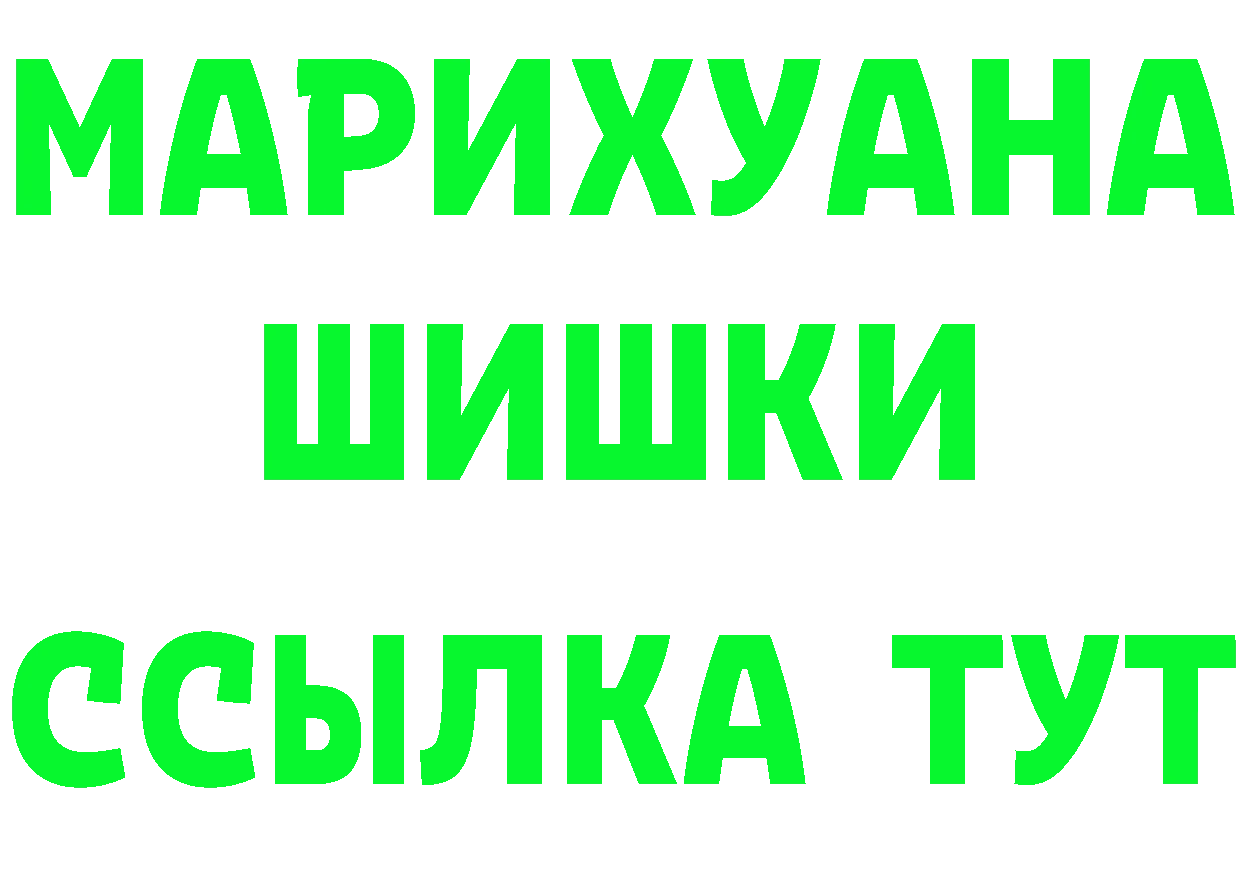 МАРИХУАНА
ШИШКИ
ССЫЛКА ТУТ